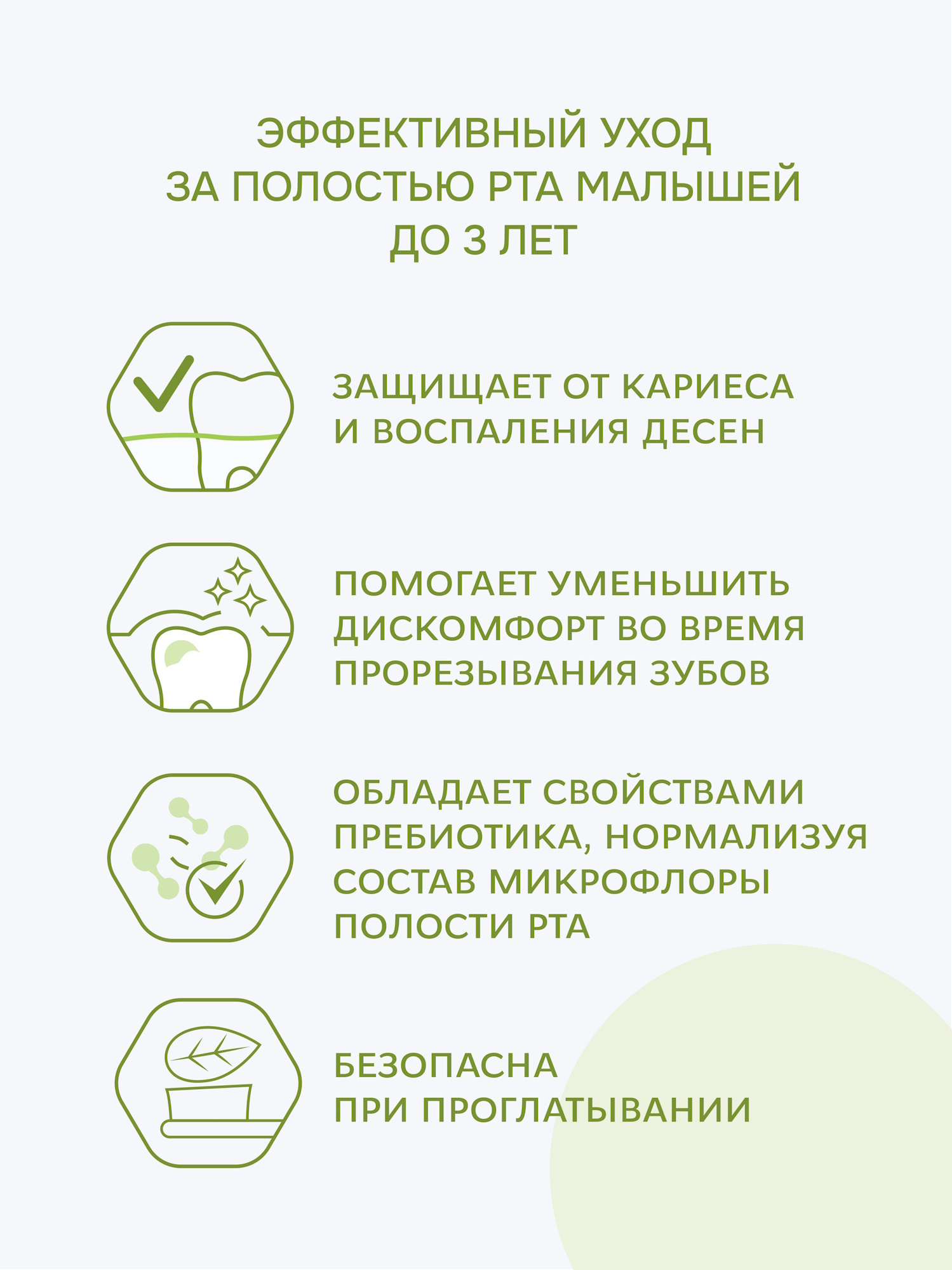 ЭФФЕКТИВНЫЙ УХОД ЗА ПОЛОСТЬЮ РТА МАЛЫШЕЙ ДО 3 ЛЕТ

ЗАЩИЩАЕТ ОТ КАРИЕСА И ВОСПАЛЕНИЯ ДЕСЕН

ПОМОГАЕТ УМЕНЬШИТЬ ДИСКОМФОРТ ВО ВРЕМЯ ПРОРЕЗЫВАНИЯ ЗУБОВ

ОБЛАДАЕТ СВОЙСТВАМИ ПРЕБИОТИКА, НОРМАЛИЗУЯ СОСТАВ МИКРОФЛОРЫ ПОЛОСТИ РТА

БЕЗОПАСНА ПРИ ПРОГЛАТЫВАНИИ